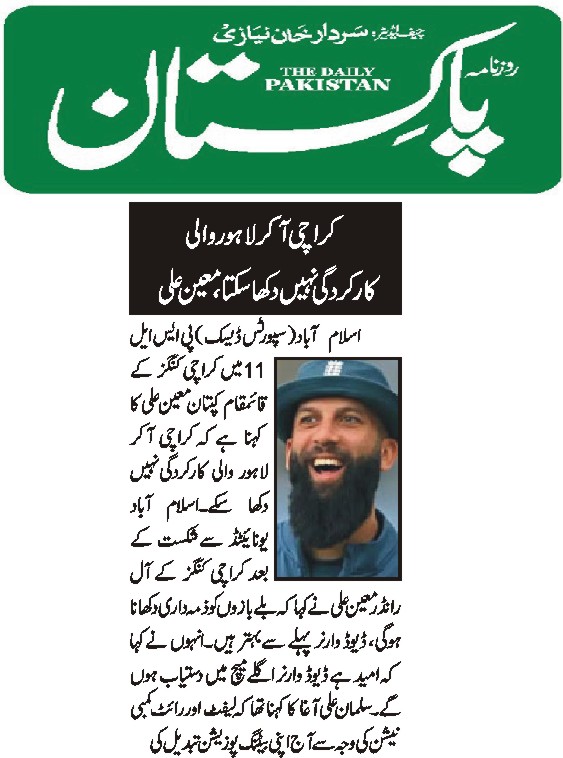 چیف ایڈیٹر: سردار خان نیازی

روزنامہ

THE DAILY PAKISTAN

پاکستان

کراچی آکر لاہور والی کارکردگی نہیں دکھا سکتا، معین علی

اسلام آباد (سپورٹس ڈیسک) پی ایس ایل 11 میں کراچی کنگز کے قائمقام کپتان معین علی کا کہنا ہے کہ کراچی آکر لاہور والی کارکردگی نہیں دکھا سکے۔ اسلام آباد یونائیٹڈ سے شکست کے بعد کراچی کنگز کے آل راؤنڈر معین علی نے کہا کہ بلے بازوں کو ذمہ داری دکھانا ہوگی، ڈیوڈ وارنر پہلے سے بہتر ہیں۔ انہوں نے کہا کہ امید ہے ڈیوڈ وارنر اگلے میچ میں دستیاب ہوں گے۔ سلمان علی آغا کا کہنا تھا کہ لیفٹ اور رائٹ کمبی نیشن کی وجہ سے آج اپنی بیٹنگ پوزیشن تبدیل کی